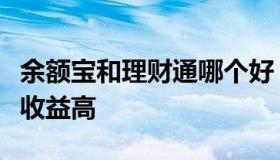 余额宝和理财通哪个好收益高